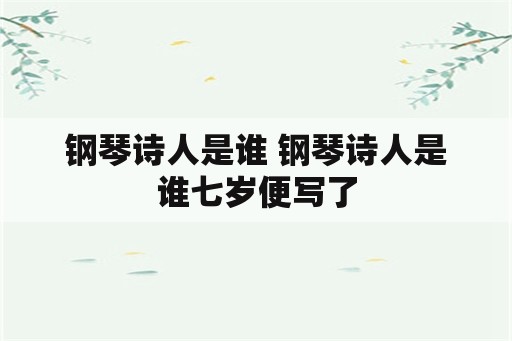 钢琴诗人是谁 钢琴诗人是谁七岁便写了